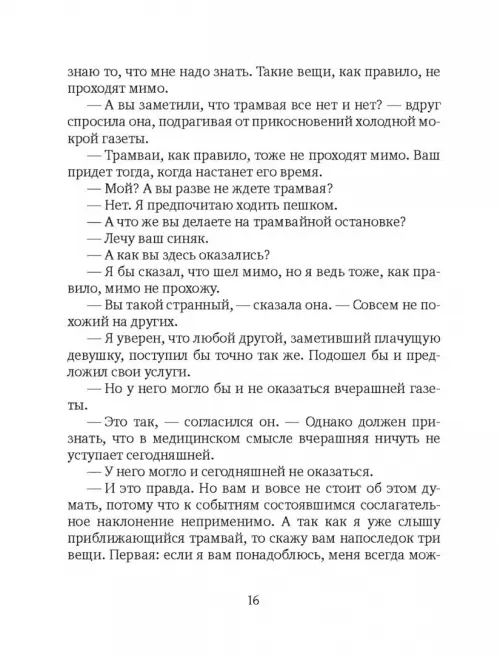 знаю то, что мне надо знать. Такие вещи, как правило, не проходят мимо.

— А вы заметили, что трамвая все нет и нет? — вдруг спросила она, подрагивая от прикосновений холодной мокрой газеты.

— Трамваи, как правило, тоже не проходят мимо. Ваш придет тогда, когда настанет его время.

— Мой? А вы разве не ждете трамвая?

— Нет. Я предпочитаю ходить пешком.

— А что же вы делаете на трамвайной остановке?

— Лечу ваш синяк.

— А как вы здесь оказались?

— Я бы сказал, что шел мимо, но я ведь тоже, как правило, мимо не прохожу.

— Вы такой странный, — сказала она. — Совсем не похожий на других.

— Я уверен, что любой другой, заметивший плачущую девушку, поступил бы точно так же. Подошел бы и предложил свои услуги.

— Но у него могло бы и не оказаться вчерашней газеты.

— Это так, — согласился он. — Однако должен признать, что в медицинском смысле вчерашняя ничуть не уступает сегодняшней.

— У него могло и сегодняшней не оказаться.

— И это правда. Но вам и вовсе не стоит об этом думать, потому что к событиям состоявшимся сослагательное наклонение неприменимо. А так как я уже слышу приближающийся трамвай, то скажу вам напоследок три вещи. Первая: если я вам понадоблюсь, меня всегда мож-

16